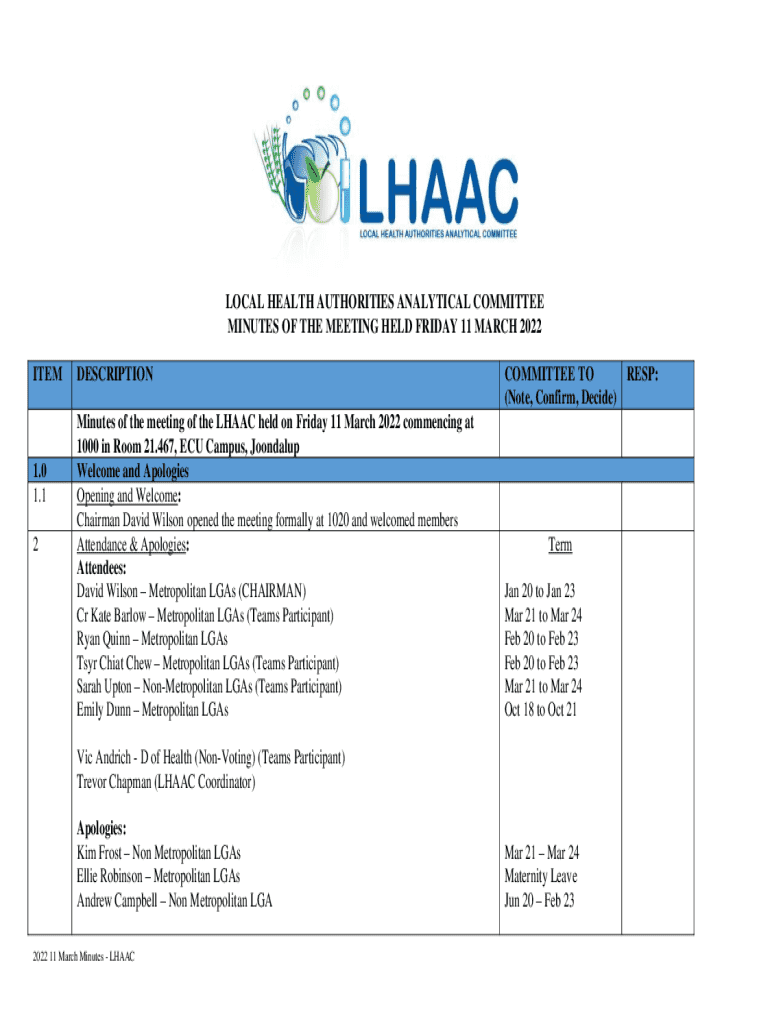 LHAAC
LOCAL HEALTH AUTHORITIES ANALYTICAL COMMITTEE

LOCAL HEALTH AUTHORITIES ANALYTICAL COMMITTEE
MINUTES OF THE MEETING HELD FRIDAY 11 MARCH 2022

| ITEM | DESCRIPTION | COMMITTEE TO (Note, Confirm, Decide) | RESP: |
|---|---|---|---|
| | Minutes of the meeting of the LHAAC held on Friday 11 March 2022 commencing at 1000 in Room 21.467, ECU Campus, Joondalup | | |
| 1.0 | Welcome and Apologies | | |
| 1.1 | Opening and Welcome: Chairman David Wilson opened the meeting formally at 1020 and welcomed members | | |
| 2 | Attendance & Apologies: | Term | |
| | Attendees: | | |
| | David Wilson – Metropolitan LGAs (CHAIRMAN) | Jan 20 to Jan 23 | |
| | Cr Kate Barlow – Metropolitan LGAs (Teams Participant) | Mar 21 to Mar 24 | |
| | Ryan Quinn – Metropolitan LGAs | Feb 20 to Feb 23 | |
| | Tsyr Chiat Chew – Metropolitan LGAs (Teams Participant) | Feb 20 to Feb 23 | |
| | Sarah Upton – Non-Metropolitan LGAs (Teams Participant) | Mar 21 to Mar 24 | |
| | Emily Dunn – Metropolitan LGAs | Oct 18 to Oct 21 | |
| | Vic Andrich - D of Health (Non-Voting) (Teams Participant) | | |
| | Trevor Chapman (LHAAC Coordinator) | | |
| | Apologies: | | |
| | Kim Frost – Non Metropolitan LGAs | Mar 21 – Mar 24 | |
| | Ellie Robinson – Metropolitan LGAs | Maternity Leave | |
| | Andrew Campbell – Non Metropolitan LGA | Jun 20 – Feb 23 | |

2022 11 March Minutes - LHAAC